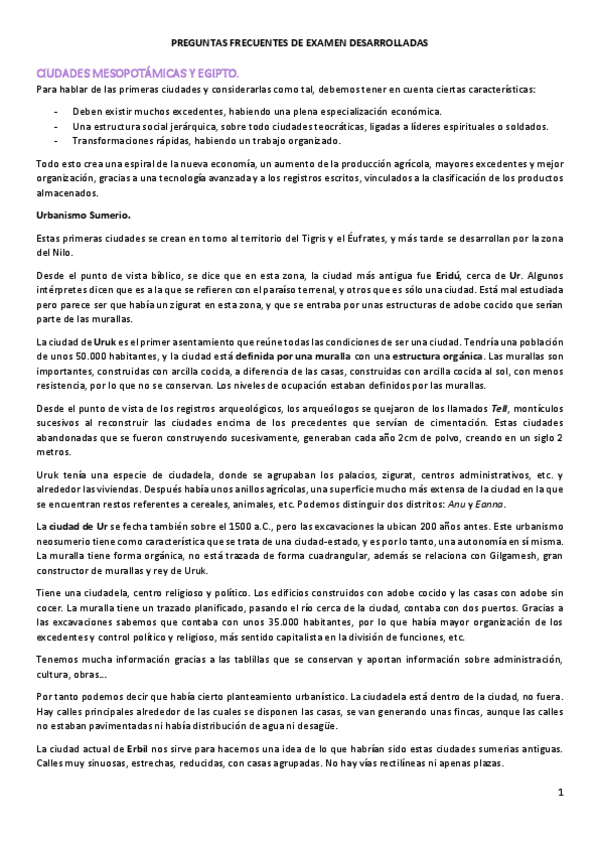 PREGUNTAS FRECUENTES DE EXAMEN DESARROLLADAS

CIUDADES MESOPOTÁMICAS Y EGIPTO.

Para hablar de las primeras ciudades y considerarlas como tal, debemos tener en cuenta ciertas características:

- Deben existir muchos excedentes, habiendo una plena especialización económica.
- Una estructura social jerárquica, sobre todo ciudades teocráticas, ligadas a líderes espirituales o soldados.
- Transformaciones rápidas, habiendo un trabajo organizado.

Todo esto crea una espiral de la nueva economía, un aumento de la producción agrícola, mayores excedentes y mejor organización, gracias a una tecnología avanzada y a los registros escritos, vinculados a la clasificación de los productos almacenados.

Urbanismo Sumerio.

Estas primeras ciudades se crean en torno al territorio del Tigris y el Éufrates, y más tarde se desarrollan por la zona del Nilo.

Desde el punto de vista bíblico, se dice que en esta zona, la ciudad más antigua fue Eridú, cerca de Ur. Algunos intérpretes dicen que es a la que se refieren con el paraíso terrenal, y otros que es sólo una ciudad. Está mal estudiada pero parece ser que había un zigurat en esta zona, y que se entraba por unas estructuras de adobe cocido que serían parte de las murallas.

La ciudad de Uruk es el primer asentamiento que reúne todas las condiciones de ser una ciudad. Tendría una población de unos 50.000 habitantes, y la ciudad está definida por una muralla con una estructura orgánica. Las murallas son importantes, construidas con arcilla cocida, a diferencia de las casas, construidas con arcilla cocida al sol, con menos resistencia, por lo que no se conservan. Los niveles de ocupación estaban definidos por las murallas.

Desde el punto de vista de los registros arqueológicos, los arqueólogos se quejaron de los llamados Tell, montículos sucesivos al reconstruir las ciudades encima de los precedentes que servían de cimentación. Estas ciudades abandonadas que se fueron construyendo sucesivamente, generaban cada año 2cm de polvo, creando en un siglo 2 metros.

Uruk tenía una especie de ciudadela, donde se agrupaban los palacios, zigurat, centros administrativos, etc. y alrededor las viviendas. Después había unos anillos agrícolas, una superficie mucho más extensa de la ciudad en la que se encuentran restos referentes a cereales, animales, etc. Podemos distinguir dos distritos: Anu y Eanna.

La ciudad de Ur se fecha también sobre el 1500 a.C., pero las excavaciones la ubican 200 años antes. Este urbanismo neosumerio tiene como característica que se trata de una ciudad-estado, y es por lo tanto, una autonomía en sí misma. La muralla tiene forma orgánica, no está trazada de forma cuadrangular, además se relaciona con Gilgamesh, gran constructor de murallas y rey de Uruk.

Tiene una ciudadela, centro religioso y político. Los edificios construidos con adobe cocido y las casas con adobe sin cocer. La muralla tiene un trazado planificado, pasando el río cerca de la ciudad, contaba con dos puertos. Gracias a las excavaciones sabemos que contaba con unos 35.000 habitantes, por lo que había mayor organización de los excedentes y control político y religioso, más sentido capitalista en la división de funciones, etc.

Tenemos mucha información gracias a las tablillas que se conservan y aportan información sobre administración, cultura, obras...

Por tanto podemos decir que había cierto planteamiento urbanístico. La ciudadela está dentro de la ciudad, no fuera. Hay calles principales alrededor de las cuales se disponen las casas, se van generando unas fincas, aunque las calles no estaban pavimentadas ni había distribución de agua ni desagüe.

La ciudad actual de Erbil nos sirve para hacernos una idea de lo que habrían sido estas ciudades sumerias antiguas. Calles muy sinuosas, estrechas, reducidas, con casas agrupadas. No hay vías rectilíneas ni apenas plazas.

1